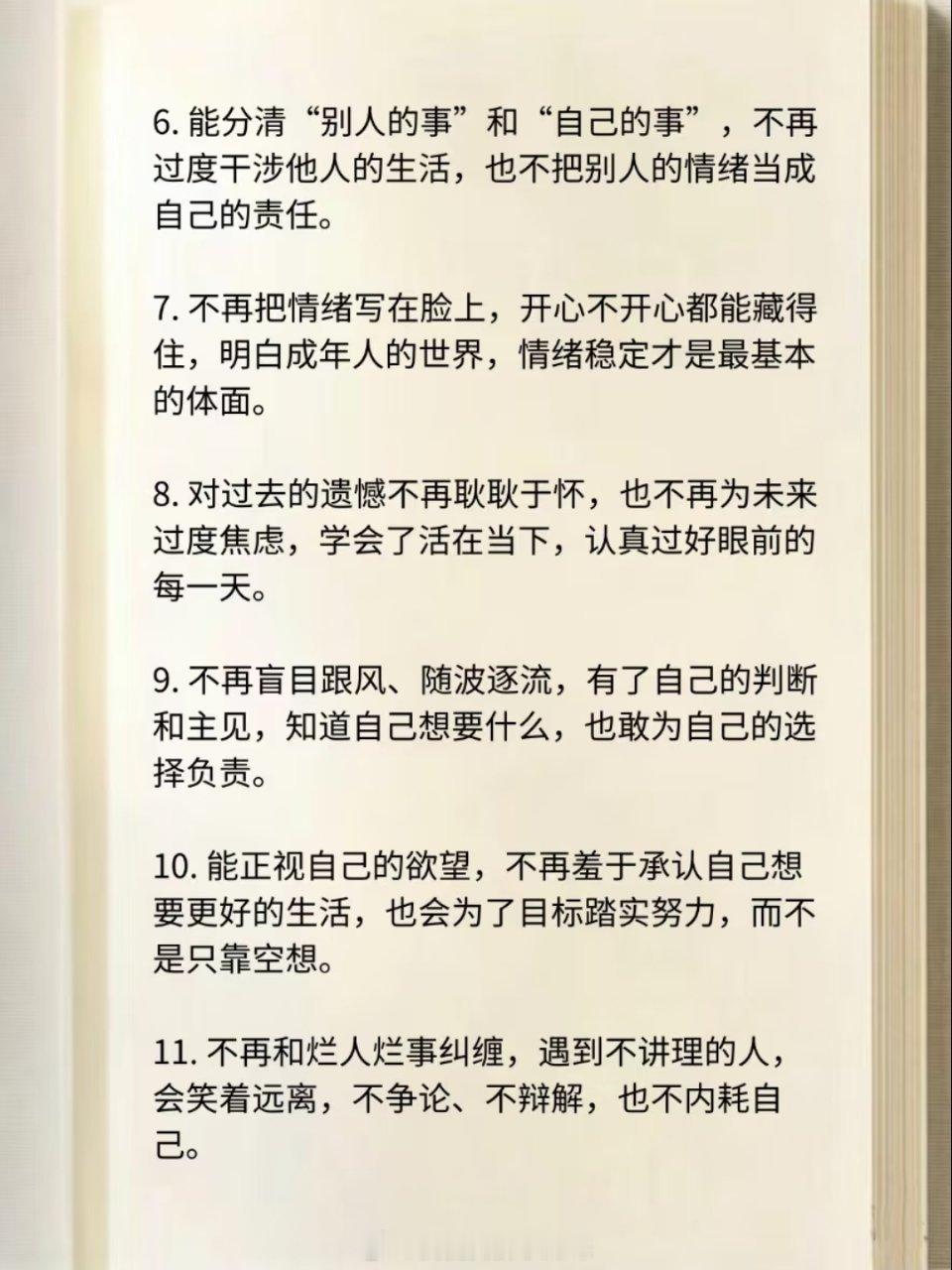 6. 能分清“别人的事”和“自己的事”，不再过度干涉他人的生活，也不把别人的情绪当成自己的责任。

7. 不再把情绪写在脸上，开心不开心都能藏得住，明白成年人的世界，情绪稳定才是最基本的体面。

8. 对过去的遗憾不再耿耿于怀，也不再为未来过度焦虑，学会了活在当下，认真过好眼前的每一天。

9. 不再盲目跟风、随波逐流，有了自己的判断和主见，知道自己想要什么，也敢为自己的选择负责。

10. 能正视自己的欲望，不再羞于承认自己想要更好的生活，也会为了目标踏实努力，而不是只靠空想。

11. 不再和烂人烂事纠缠，遇到不讲理的人，会笑着远离，不争论、不辩解，也不内耗自己。